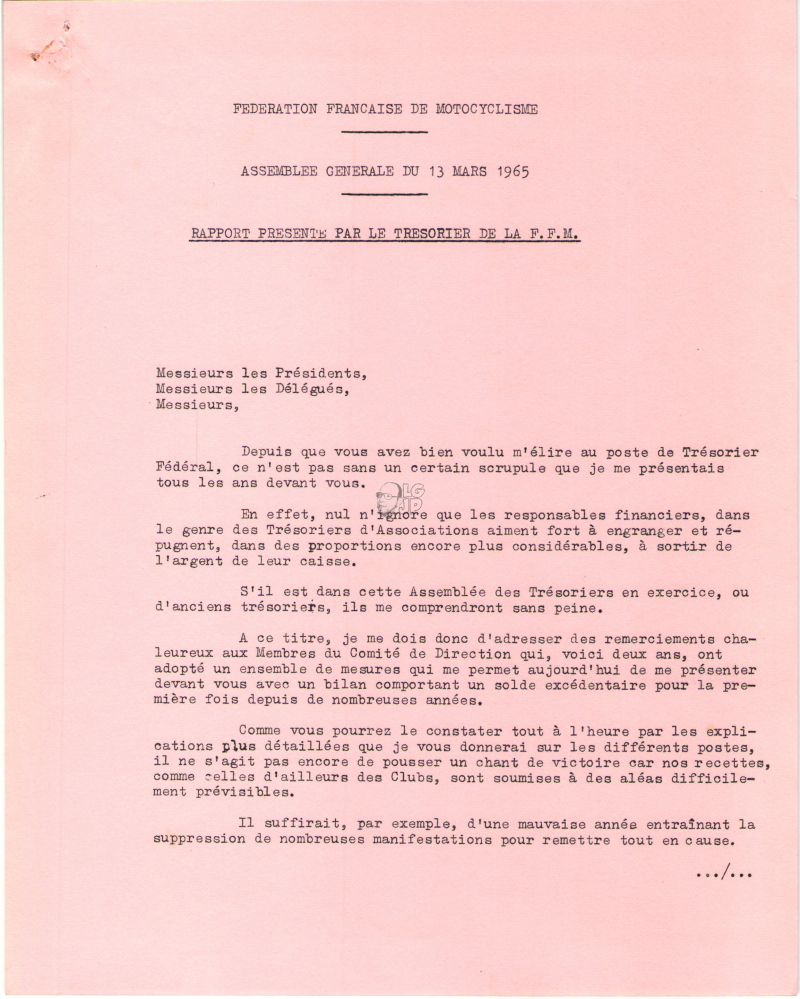 FEDERATION FRANCAISE DE MOTOCYCLISME

ASSEMBLEE GENERALE DU 13 MARS 1965

RAPPORT PRESENTE PAR LE TRESORIER DE LA F.F.M.

Messieurs les Présidents,
Messieurs les Délégués,
Messieurs,

Depuis que vous avez bien voulu m'élire au poste de Trésorier Fédéral, ce n'est pas sans un certain scrupule que je me présentais tous les ans devant vous.

En effet, nul n'ignore que les responsables financiers, dans le genre des Trésoriers d'Associations aiment fort à engranger et répugnent, dans des proportions encore plus considérables, à sortir de l'argent de leur caisse.

S'il est dans cette Assemblée des Trésoriers en exercice, ou d'anciens trésoriers, ils me comprendront sans peine.

A ce titre, je me dois donc d'adresser des remerciements chaleureux aux Membres du Comité de Direction qui, voici deux ans, ont adopté un ensemble de mesures qui me permet aujourd'hui de me présenter devant vous avec un bilan comportant un solde excédentaire pour la première fois depuis de nombreuses années.

Comme vous pourrez le constater tout à l'heure par les explications plus détaillées que je vous donnerai sur les différents postes, il ne s'agit pas encore de pousser un chant de victoire car nos recettes, comme celles d'ailleurs des Clubs, sont soumises à des aléas difficilement prévisibles.

Il suffirait, par exemple, d'une mauvaise année entraînant la suppression de nombreuses manifestations pour remettre tout en cause.

.../...